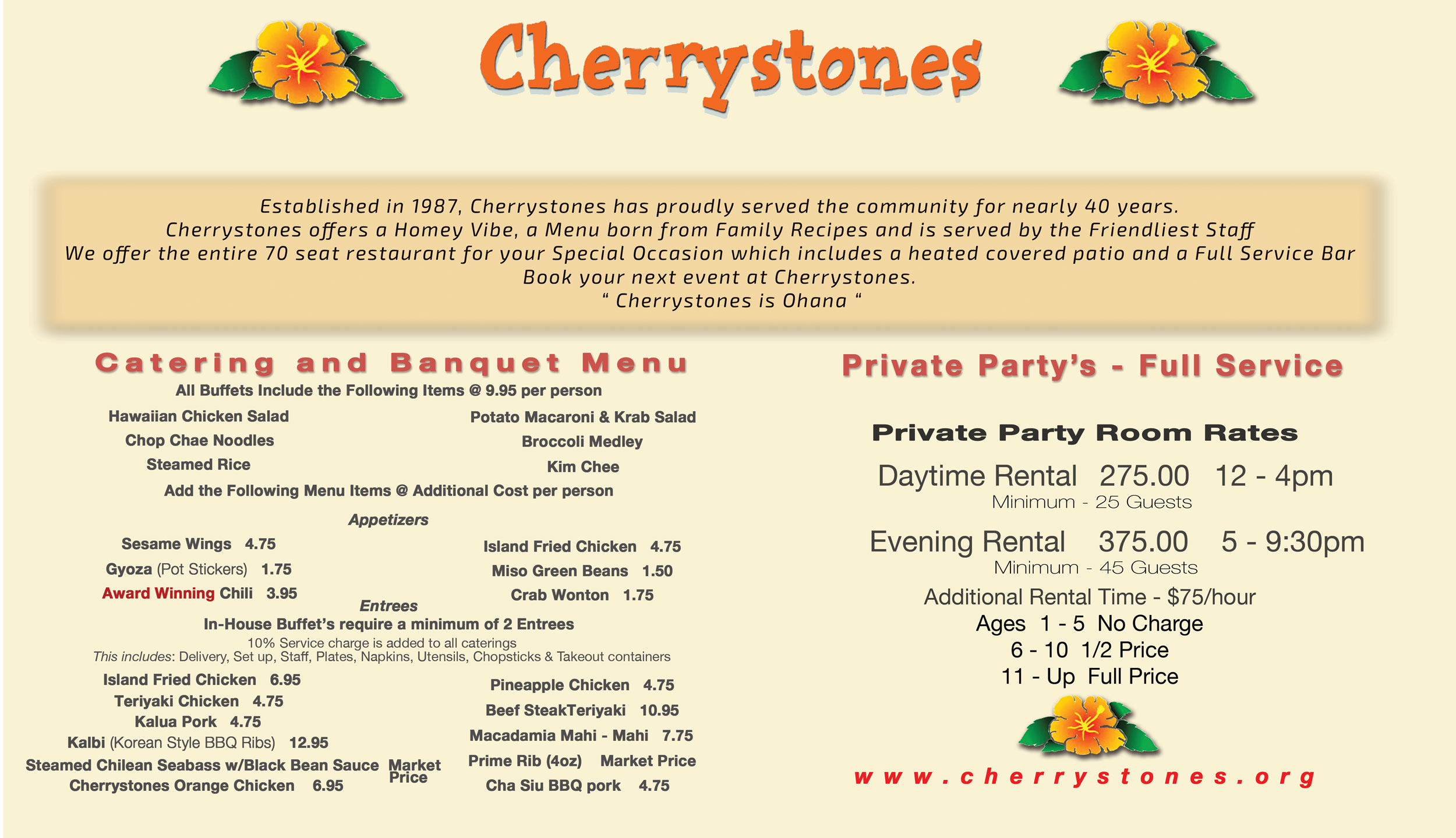 Cherrystones

Established in 1987, Cherrystones has proudly served the community for nearly 40 years.
Cherrystones offers a Homey Vibe, a Menu born from Family Recipes and is served by the Friendliest Staff
We offer the entire 70 seat restaurant for your Special Occasion which includes a heated covered patio and a Full Service Bar
Book your next event at Cherrystones.
" Cherrystones is Ohana "

Catering and Banquet Menu

All Buffets Include the Following Items @ 9.95 per person

Hawaiian Chicken Salad
Chop Chae Noodles
Steamed Rice

Potato Macaroni & Krab Salad
Broccoli Medley
Kim Chee

Add the Following Menu Items @ Additional Cost per person

Appetizers

Sesame Wings 4.75
Gyoza (Pot Stickers) 1.75
Award Winning Chili 3.95

Island Fried Chicken 4.75
Miso Green Beans 1.50
Crab Wonton 1.75

Entrees

In-House Buffet's require a minimum of 2 Entrees
10% Service charge is added to all caterings
This includes: Delivery, Set up, Staff, Plates, Napkins, Utensils, Chopsticks & Takeout containers

Island Fried Chicken 6.95
Teriyaki Chicken 4.75
Kalua Pork 4.75
Kalbi (Korean Style BBQ Ribs) 12.95
Steamed Chilean Seabass w/Black Bean Sauce Market Price
Cherrystones Orange Chicken 6.95

Pineapple Chicken 4.75
Beef SteakTeriyaki 10.95
Macadamia Mahi - Mahi 7.75
Prime Rib (4oz) Market Price
Cha Siu BBQ pork 4.75

Private Party's - Full Service

Private Party Room Rates

Daytime Rental 275.00 12 - 4pm
Minimum - 25 Guests

Evening Rental 375.00 5 - 9:30pm
Minimum - 45 Guests

Additional Rental Time - $75/hour
Ages 1 - 5 No Charge
6 - 10 1/2 Price
11 - Up Full Price

www.cherrystones.org